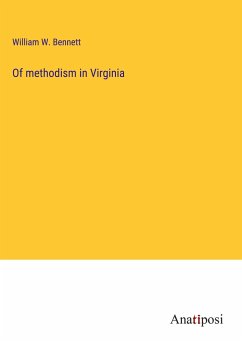 William W. Bennett

Of methodism in Virginia

Anatiposi